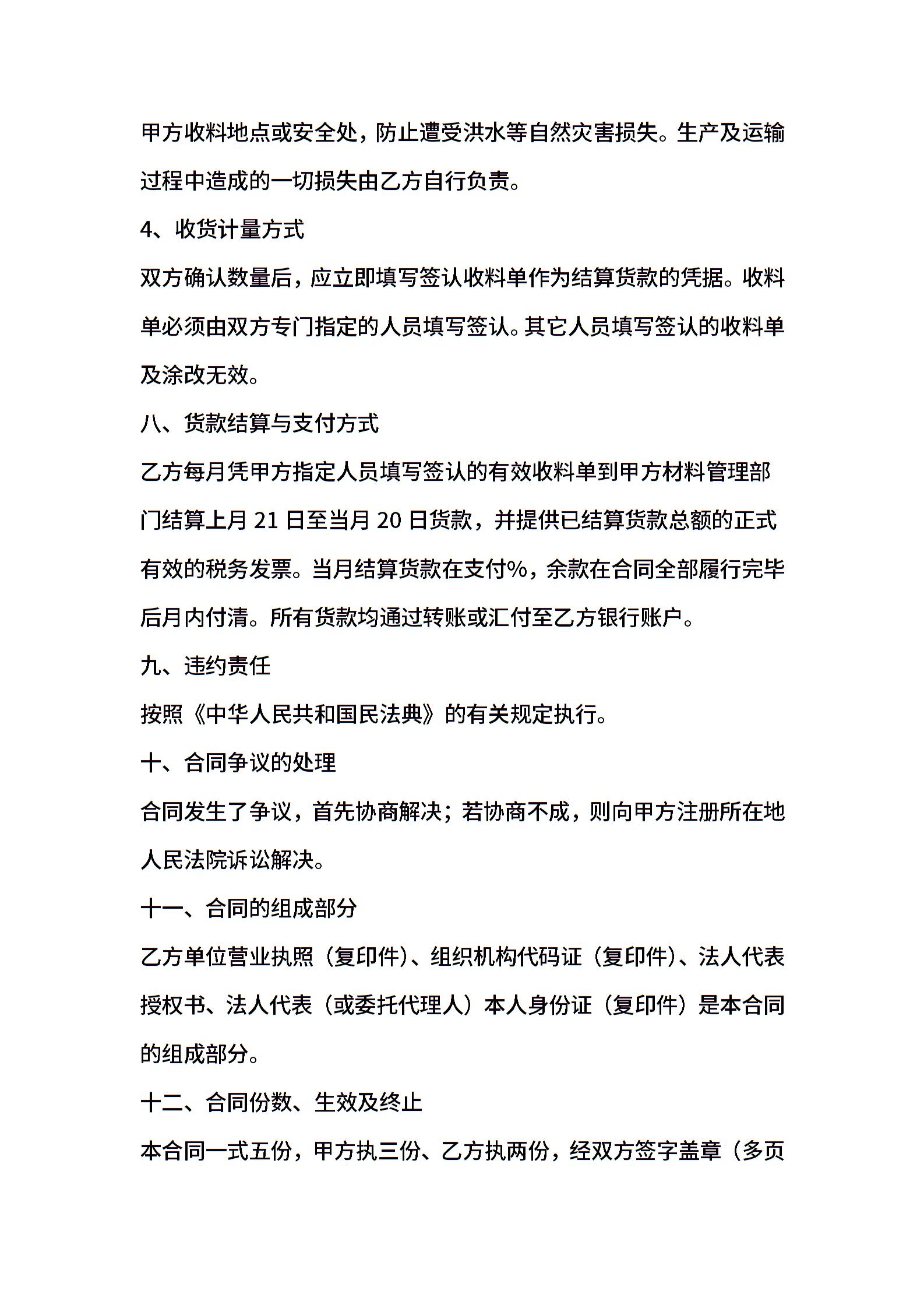 甲方收料地点或安全处，防止遭受洪水等自然灾害损失。生产及运输过程中造成的一切损失由乙方自行负责。

4、收货计量方式

双方确认数量后，应立即填写签认收料单作为结算货款的凭据。收料单必须由双方专门指定的人员填写签认。其它人员填写签认的收料单及涂改无效。

八、货款结算与支付方式

乙方每月凭甲方指定人员填写签认的有效收料单到甲方材料管理部门结算上月 21 日至当月 20 日货款，并提供已结算货款总额的正式有效的税务发票。当月结算货款在支付%，余款在合同全部履行完毕后月内付清。所有货款均通过转账或汇付至乙方银行账户。

九、违约责任

按照《中华人民共和国民法典》的有关规定执行。

十、合同争议的处理

合同发生了争议，首先协商解决；若协商不成，则向甲方注册所在地人民法院诉讼解决。

十一、合同的组成部分

乙方单位营业执照（复印件）、组织机构代码证（复印件）、法人代表授权书、法人代表（或委托代理人）本人身份证（复印件）是本合同的组成部分。

十二、合同份数、生效及终止

本合同一式五份，甲方执三份、乙方执两份，经双方签字盖章（多页